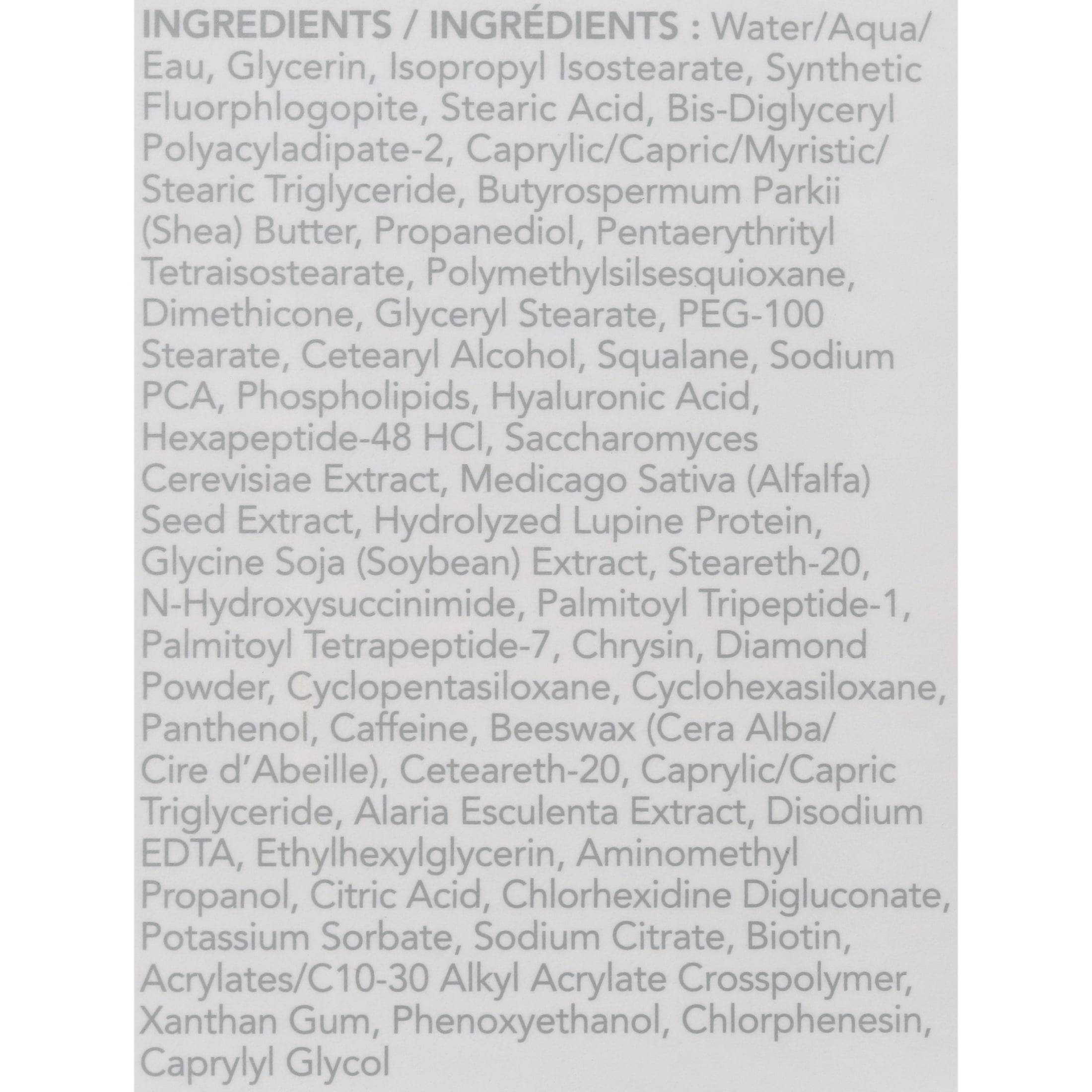 INGREDIENTS / INGRÉDIENTS : Water/Aqua/Eau, Glycerin, Isopropyl Isostearate, Synthetic Fluorphlogopite, Stearic Acid, Bis-Diglyceryl Polyacyladipate-2, Caprylic/Capric/Myristic/Stearic Triglyceride, Butyrospermum Parkii (Shea) Butter, Propanediol, Pentaerythrityl Tetraisostearate, Polymethylsilsesquioxane, Dimethicone, Glyceryl Stearate, PEG-100 Stearate, Cetearyl Alcohol, Squalane, Sodium PCA, Phospholipids, Hyaluronic Acid, Hexapeptide-48 HCl, Saccharomyces Cerevisiae Extract, Medicago Sativa (Alfalfa) Seed Extract, Hydrolyzed Lupine Protein, Glycine Soja (Soybean) Extract, Steareth-20, N-Hydroxysuccinimide, Palmitoyl Tripeptide-1, Palmitoyl Tetrapeptide-7, Chrysin, Diamond Powder, Cyclopentasiloxane, Cyclohexasiloxane, Panthenol, Caffeine, Beeswax (Cera Alba/Cire d'Abeille), Ceteareth-20, Caprylic/Capric Triglyceride, Alaria Esculenta Extract, Disodium EDTA, Ethylhexylglycerin, Aminomethyl Propanol, Citric Acid, Chlorhexidine Digluconate, Potassium Sorbate, Sodium Citrate, Biotin, Acrylates/C10-30 Alkyl Acrylate Crosspolymer, Xanthan Gum, Phenoxyethanol, Chlorphenesin, Caprylyl Glycol